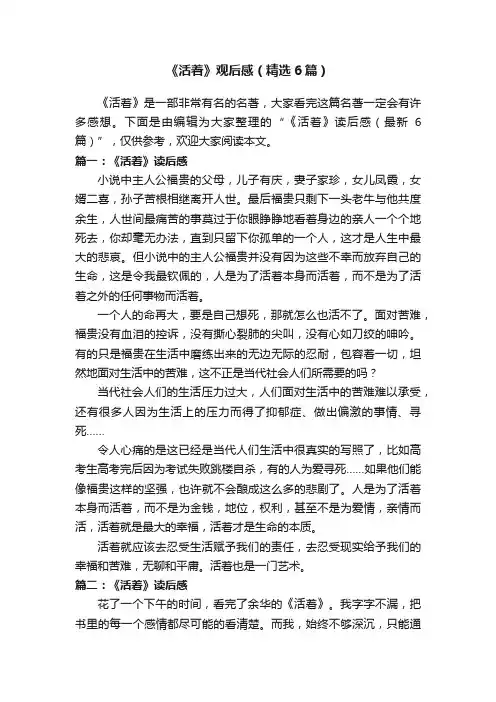 《活着》观后感（精选6篇）

《活着》是一部非常有名的名著，大家看完这篇名著一定会有许多感想。下面是由编辑为大家整理的“《活着》读后感（最新6篇）”，仅供参考，欢迎大家阅读本文。

篇一：《活着》读后感

小说中主人公福贵的父母，儿子有庆，妻子家珍，女儿凤霞，女婿二喜，孙子苦根相继离开人世。最后福贵只剩下一头老牛与他共度余生，人世间最痛苦的事莫过于你眼睁睁地看着身边的亲人一个个地死去，你却毫无办法，直到只留下你孤单的一个人，这才是人生中最大的悲哀。但小说中的主人公福贵并没有因为这些不幸而放弃自己的生命，这是令我最钦佩的，人是为了活着本身而活着，而不是为了活着之外的任何事物而活着。

一个人的命再大，要是自己想死，那就怎么也活不了。面对苦难，福贵没有血泪的控诉，没有撕心裂肺的尖叫，没有心如刀绞的呻吟。有的只是福贵在生活中磨练出来的无边无际的忍耐，包容着一切，坦然地面对生活中的苦难，这不正是当代社会人们所需要的吗？

当代社会人们的生活压力过大，人们面对生活中的苦难难以承受，还有很多人因为生活上的压力而得了抑郁症、做出偏激的事情、寻死……

令人心痛的是这已经是当代人们生活中很真实的写照了，比如高考生高考完后因为考试失败跳楼自杀，有的人为爱寻死……如果他们能像福贵这样的坚强，也许就不会酿成这么多的悲剧了。人是为了活着本身而活着，而不是为金钱，地位，权利，甚至不是为爱情，亲情而活，活着就是最大的幸福，活着才是生命的本质。

活着就应该去忍受生活赋予我们的责任，去忍受现实给予我们的幸福和苦难，无聊和平庸。活着也是一门艺术。

篇二：《活着》读后感

花了一个下午的时间，看完了余华的《活着》。我字字不漏，把书里的每一个感情都尽可能的看清楚。而我，始终不够深沉，只能通